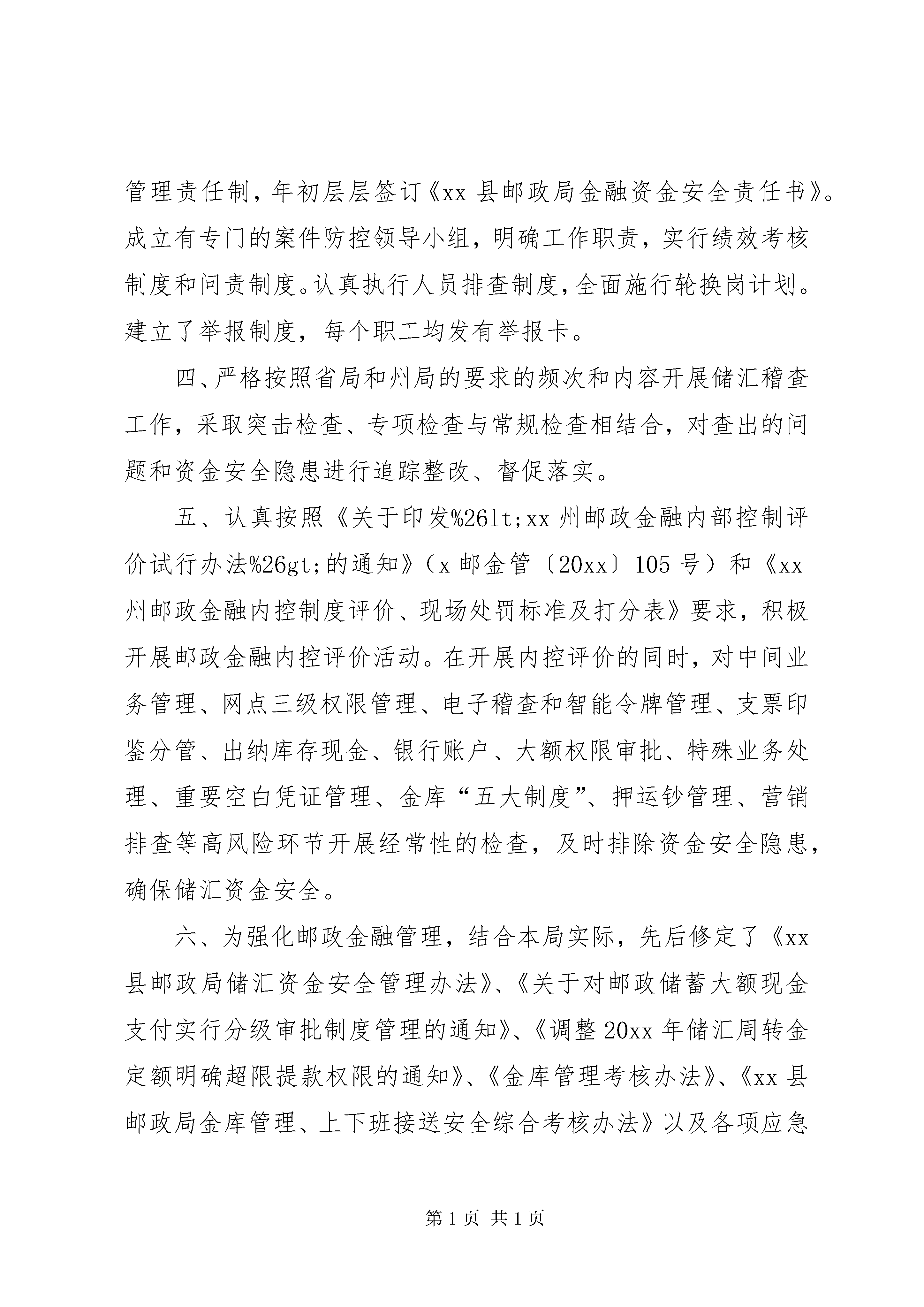 管理责任制，年初层层签订《xx 县邮政局金融资金安全责任书》。成立有专门的案件防控领导小组，明确工作职责，实行绩效考核制度和问责制度。认真执行人员排查制度，全面施行轮换岗计划。建立了举报制度，每个职工均发有举报卡。

四、严格按照省局和州局的要求的频次和内容开展储汇稽查工作，采取突击检查、专项检查与常规检查相结合，对查出的问题和资金安全隐患进行追踪整改、督促落实。

五、认真按照《关于印发%26lt;xx 州邮政金融内部控制评价试行办法%26gt;的通知》（x 邮金管〔20xx〕105 号）和《xx 州邮政金融内控制度评价、现场处罚标准及打分表》要求，积极开展邮政金融内控评价活动。在开展内控评价的同时，对中间业务管理、网点三级权限管理、电子稽查和智能令牌管理、支票印鉴分管、出纳库存现金、银行账户、大额权限审批、特殊业务处理、重要空白凭证管理、金库“五大制度”、押运钞管理、营销排查等高风险环节开展经常性的检查，及时排除资金安全隐患，确保储汇资金安全。

六、为强化邮政金融管理，结合本局实际，先后修定了《xx 县邮政局储汇资金安全管理办法》、《关于对邮政储蓄大额现金支付实行分级审批制度管理的通知》、《调整 20xx 年储汇周转金定额明确超限提款权限的通知》、《金库管理考核办法》、《xx 县邮政局金库管理、上下班接送安全综合考核办法》以及各项应急

第 1 页 共 1 页